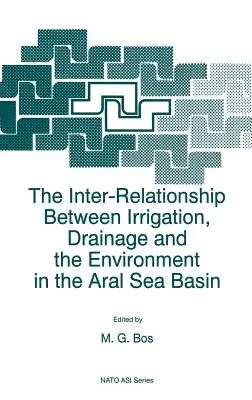 The Inter-Relationship Between Irrigation, Drainage and the Environment in the Aral Sea Basin

Edited by

M. G. Bos

NATO ASI Series